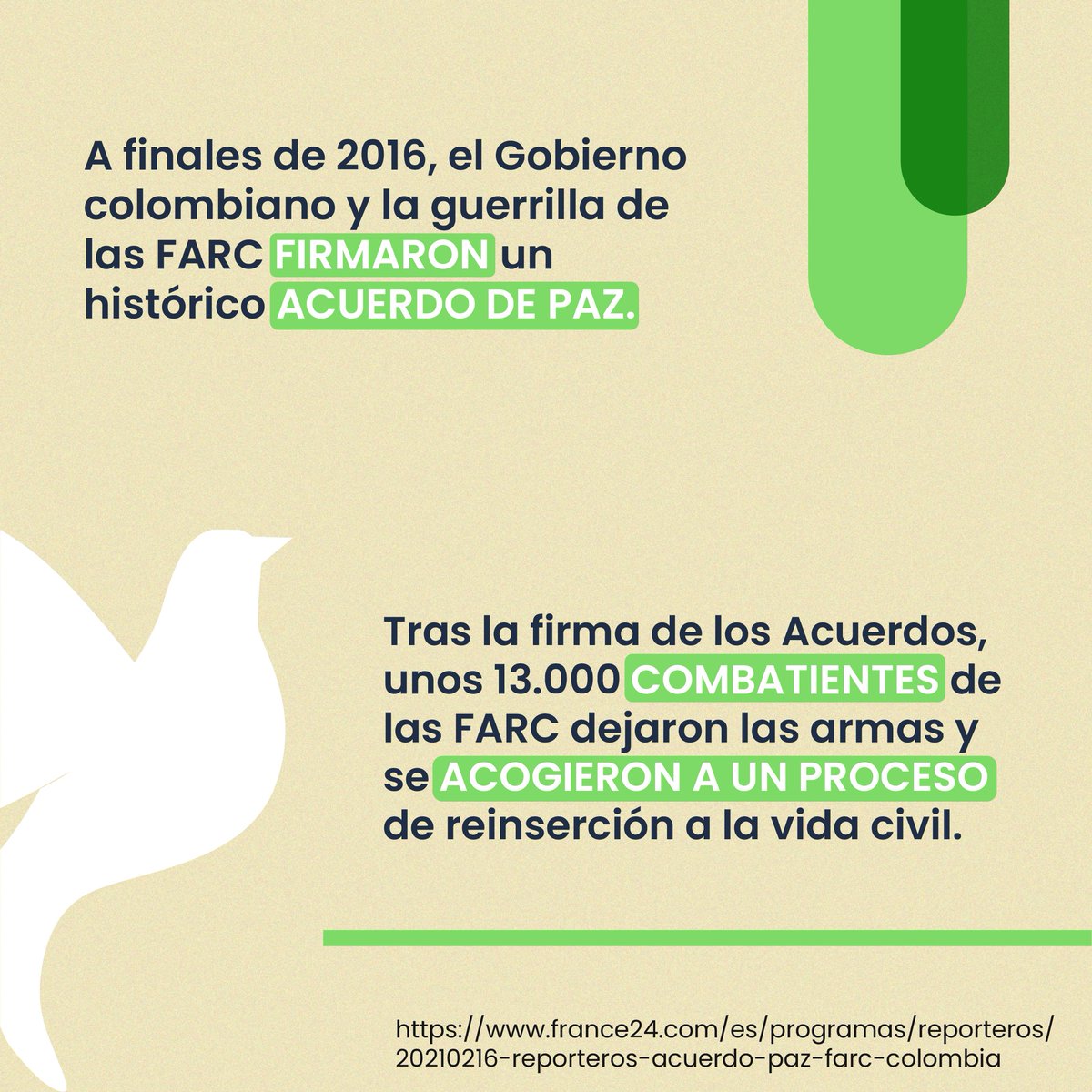 A finales de 2016, el Gobierno colombiano y la guerrilla de las FARC FIRMARON un histórico ACUERDO DE PAZ.

Tras la firma de los Acuerdos, unos 13.000 COMBATIENTES de las FARC dejaron las armas y se ACOGIERON A UN PROCESO de reinserción a la vida civil.

https://www.france24.com/es/programas/reporteros/20210216-reporteros-acuerdo-paz-farc-colombia